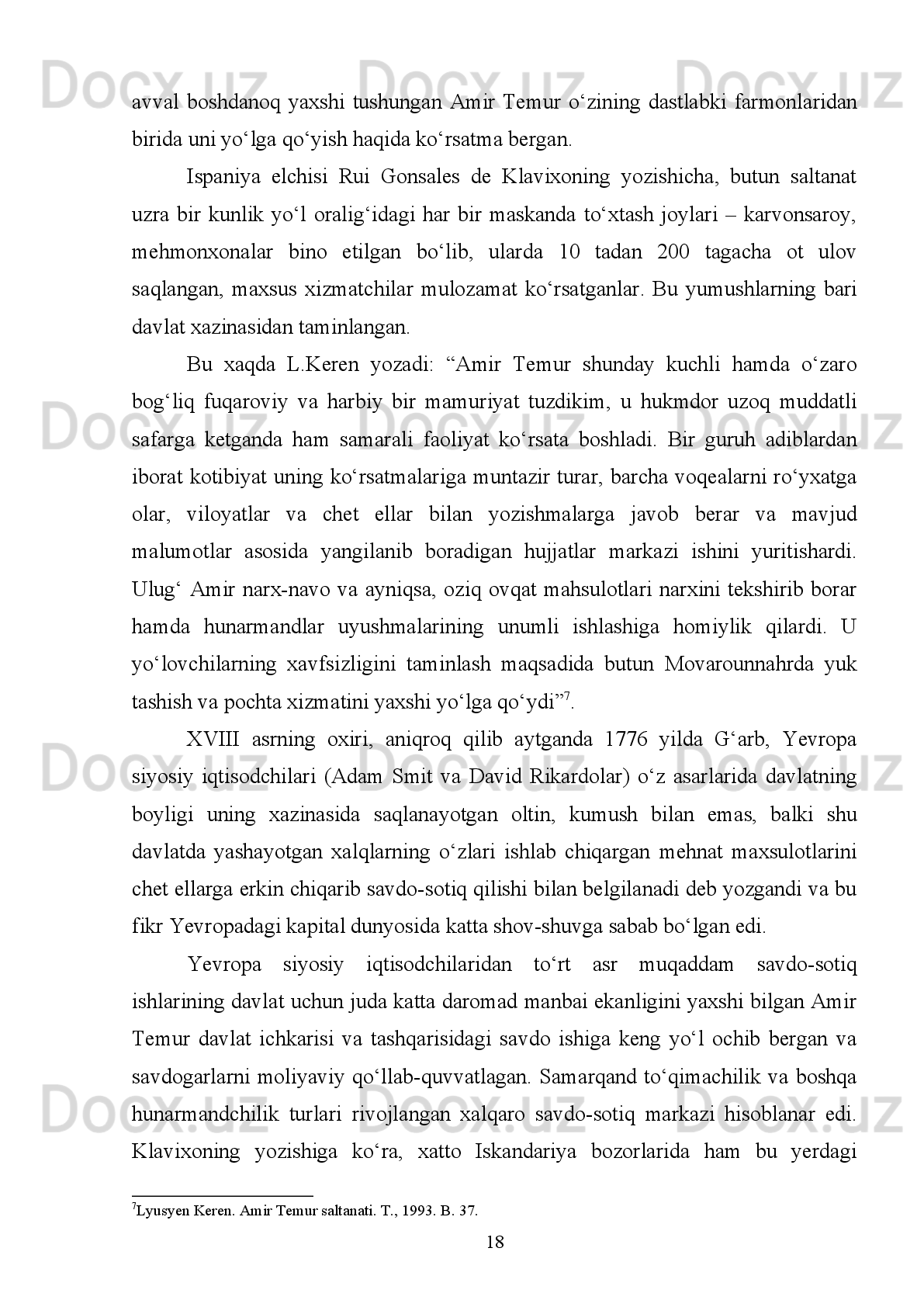 Docx.uz Docx.uz Docx.uz

avval boshdanoq yaxshi tushungan Amir Temur o‘zining dastlabki farmonlaridan birida uni yo‘lga qo‘yish haqida ko‘rsatma bergan.

Ispaniya elchisi Rui Gonsales de Klavixoning yozishicha, butun saltanat uzra bir kunlik yo‘l oralig‘idagi har bir maskanda to‘xtash joylari – karvonsaroy, mehmonxonalar bino etilgan bo‘lib, ularda 10 tadan 200 tagacha ot ulov saqlangan, maxsus xizmatchilar mulozamat ko‘rsatganlar. Bu yumushlarning bari davlat xazinasidan taminlangan.

Bu xaqda L.Keren yozadi: “Amir Temur shunday kuchli hamda o‘zaro bog‘liq fuqaroviy va harbiy bir mamuriyat tuzdikim, u hukmdor uzoq muddatli safarga ketganda ham samarali faoliyat ko‘rsata boshladi. Bir guruh adiblardan iborat kotibiyat uning ko‘rsatmalariga muntazir turar, barcha voqealarni ro‘yxatga olar, viloyatlar va chet ellar bilan yozishmalarga javob berar va mavjud malumotlar asosida yangilanib boradigan hujjatlar markazi ishini yuritishardi. Ulug‘ Amir narx-navo va ayniqsa, oziq ovqat mahsulotlari narxini tekshirib borar hamda hunarmandlar uyushmalarining unumli ishlashiga homiylik qilardi. U yo‘lovchilarning xavfsizligini taminlash maqsadida butun Movarounnahrda yuk tashish va pochta xizmatini yaxshi yo‘lga qo‘ydi”$^7$.

XVIII asrning oxiri, aniqroq qilib aytganda 1776 yilda G‘arb, Yevropa siyosiy iqtisodchilari (Adam Smit va David Rikardolar) o‘z asarlarida davlatning boyligi uning xazinasida saqlanayotgan oltin, kumush bilan emas, balki shu davlatda yashayotgan xalqlarning o‘zlari ishlab chiqargan mehnat maxsulotlarini chet ellarga erkin chiqarib savdo-sotiq qilishi bilan belgilanadi deb yozgandi va bu fikr Yevropadagi kapital dunyosida katta shov-shuvga sabab bo‘lgan edi.

Yevropa siyosiy iqtisodchilaridan to‘rt asr muqaddam savdo-sotiq ishlarining davlat uchun juda katta daromad manbai ekanligini yaxshi bilgan Amir Temur davlat ichkarisi va tashqarisidagi savdo ishiga keng yo‘l ochib bergan va savdogarlarni moliyaviy qo‘llab-quvvatlagan. Samarqand to‘qimachilik va boshqa hunarmandchilik turlari rivojlangan xalqaro savdo-sotiq markazi hisoblanar edi. Klavixoning yozishiga ko‘ra, xatto Iskandariya bozorlarida ham bu yerdagi

$^7$Lyusyen Keren. Amir Temur saltanati. T., 1993. B. 37.

18